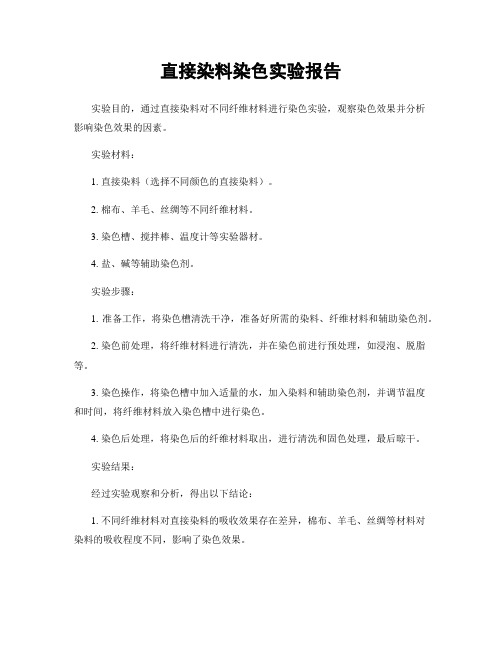 直接染料染色实验报告

实验目的，通过直接染料对不同纤维材料进行染色实验，观察染色效果并分析影响染色效果的因素。

实验材料：

1. 直接染料（选择不同颜色的直接染料）。

2. 棉布、羊毛、丝绸等不同纤维材料。

3. 染色槽、搅拌棒、温度计等实验器材。

4. 盐、碱等辅助染色剂。

实验步骤：

1. 准备工作，将染色槽清洗干净，准备好所需的染料、纤维材料和辅助染色剂。

2. 染色前处理，将纤维材料进行清洗，并在染色前进行预处理，如浸泡、脱脂等。

3. 染色操作，将染色槽中加入适量的水，加入染料和辅助染色剂，并调节温度和时间，将纤维材料放入染色槽中进行染色。

4. 染色后处理，将染色后的纤维材料取出，进行清洗和固色处理，最后晾干。

实验结果：

经过实验观察和分析，得出以下结论：

1. 不同纤维材料对直接染料的吸收效果存在差异，棉布、羊毛、丝绸等材料对染料的吸收程度不同，影响了染色效果。